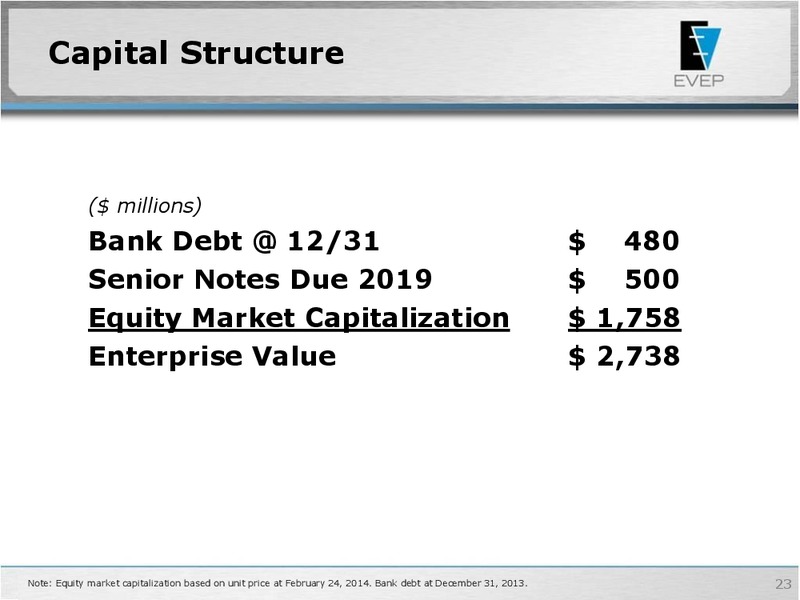 Capital Structure

EVEP

($ millions)

| | |
|---|---|
| Bank Debt @ 12/31 | $ 480 |
| Senior Notes Due 2019 | $ 500 |
| Equity Market Capitalization | $ 1,758 |
| Enterprise Value | $ 2,738 |

Note: Equity market capitalization based on unit price at February 24, 2014. Bank debt at December 31, 2013.

23